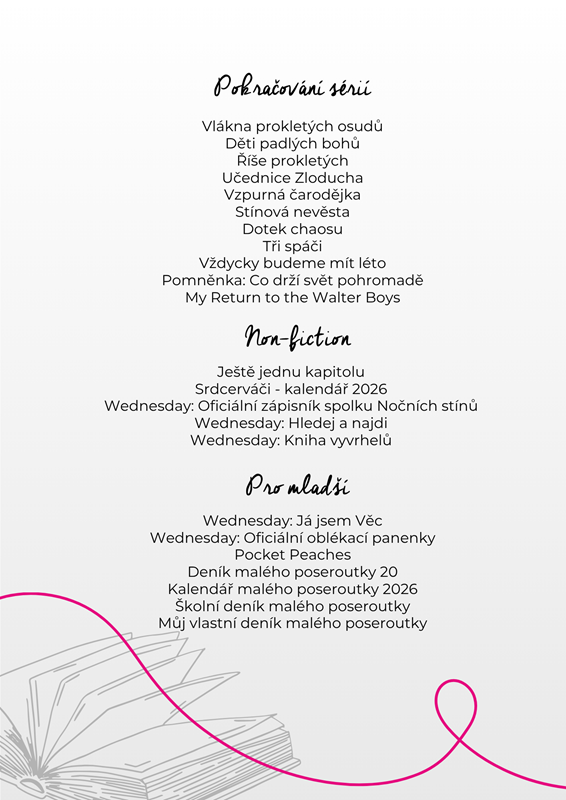 Pokračování sérií

Vlákna prokletých osudů
Děti padlých bohů
Říše prokletých
Učednice Zloducha
Vzpurná čarodějka
Stínová nevěsta
Dotek chaosu
Tři spáči
Vždycky budeme mít léto
Pomněnka: Co drží svět pohromadě
My Return to the Walter Boys

Non-fiction

Ještě jednu kapitolu
Srdcerváči - kalendář 2026
Wednesday: Oficiální zápisník spolku Nočních stínů
Wednesday: Hledej a najdi
Wednesday: Kniha vyvrhelů

Pro mladší

Wednesday: Já jsem Věc
Wednesday: Oficiální oblékací panenky
Pocket Peaches
Deník malého poseroutky 20
Kalendář malého poseroutky 2026
Školní deník malého poseroutky
Můj vlastní deník malého poseroutky